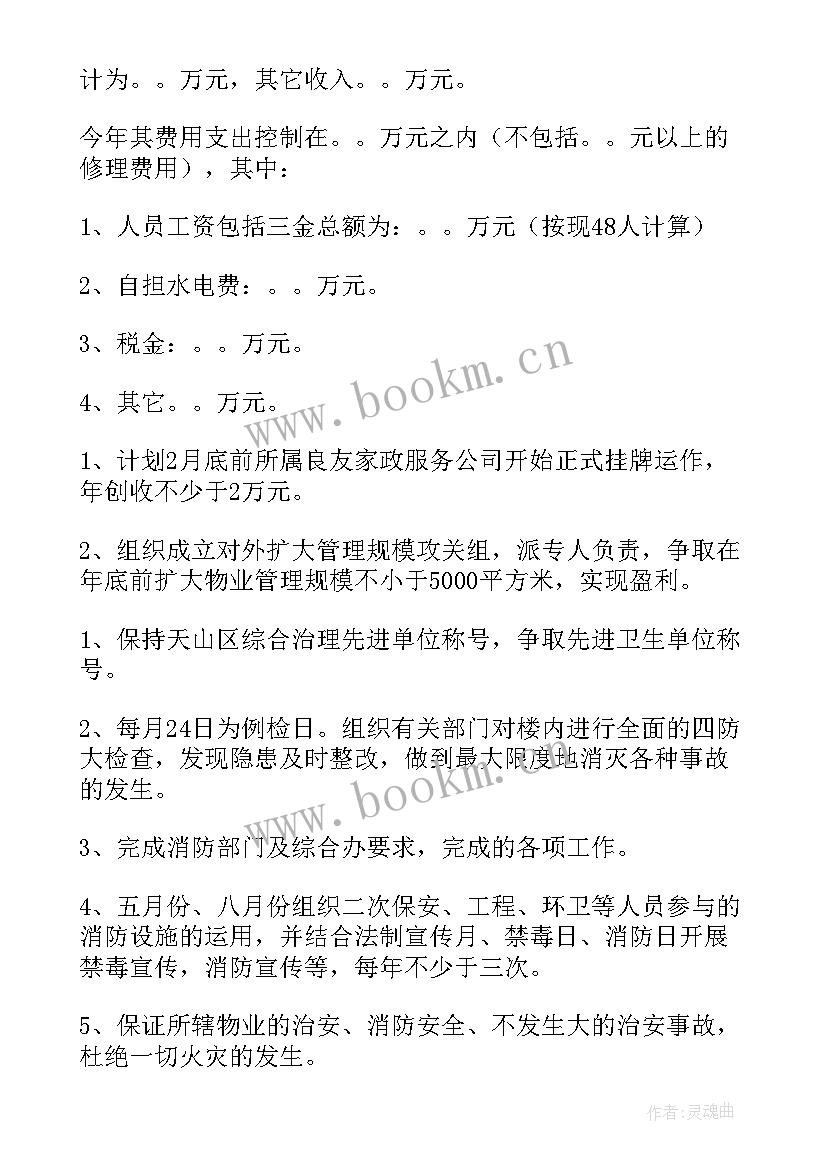 计为。。万元，其它收入。。万元。

今年其费用支出控制在。。万元之内（不包括。。元以上的修理费用），其中：

1、人员工资包括三金总额为：。。万元（按现48人计算）

2、自担水电费：。。万元。

3、税金：。。万元。

4、其它。。万元。

www.bookm.cn

1、计划2月底前所属良友家政服务公司开始正式挂牌运作，年创收不少于2万元。

2、组织成立对外扩大管理规模攻关组，派专人负责，争取在年底前扩大物业管理规模不小于5000平方米，实现盈利。

1、保持天山区综合治理先进单位称号，争取先进卫生单位称号。

2、每月24日为例检日。组织有关部门对楼内进行全面的四防大检查，发现隐患及时整改，做到最大限度地消灭各种事故的发生。

www.bookm.cn

3、完成消防部门及综合办要求，完成的各项工作。

4、五月份、八月份组织二次保安、工程、环卫等人员参与的消防设施的运用，并结合法制宣传月、禁毒日、消防日开展禁毒宣传，消防宣传等，每年不少于三次。

5、保证所辖物业的治安、消防安全、不发生大的治安事故，杜绝一切火灾的发生。

作者：灵魂曲